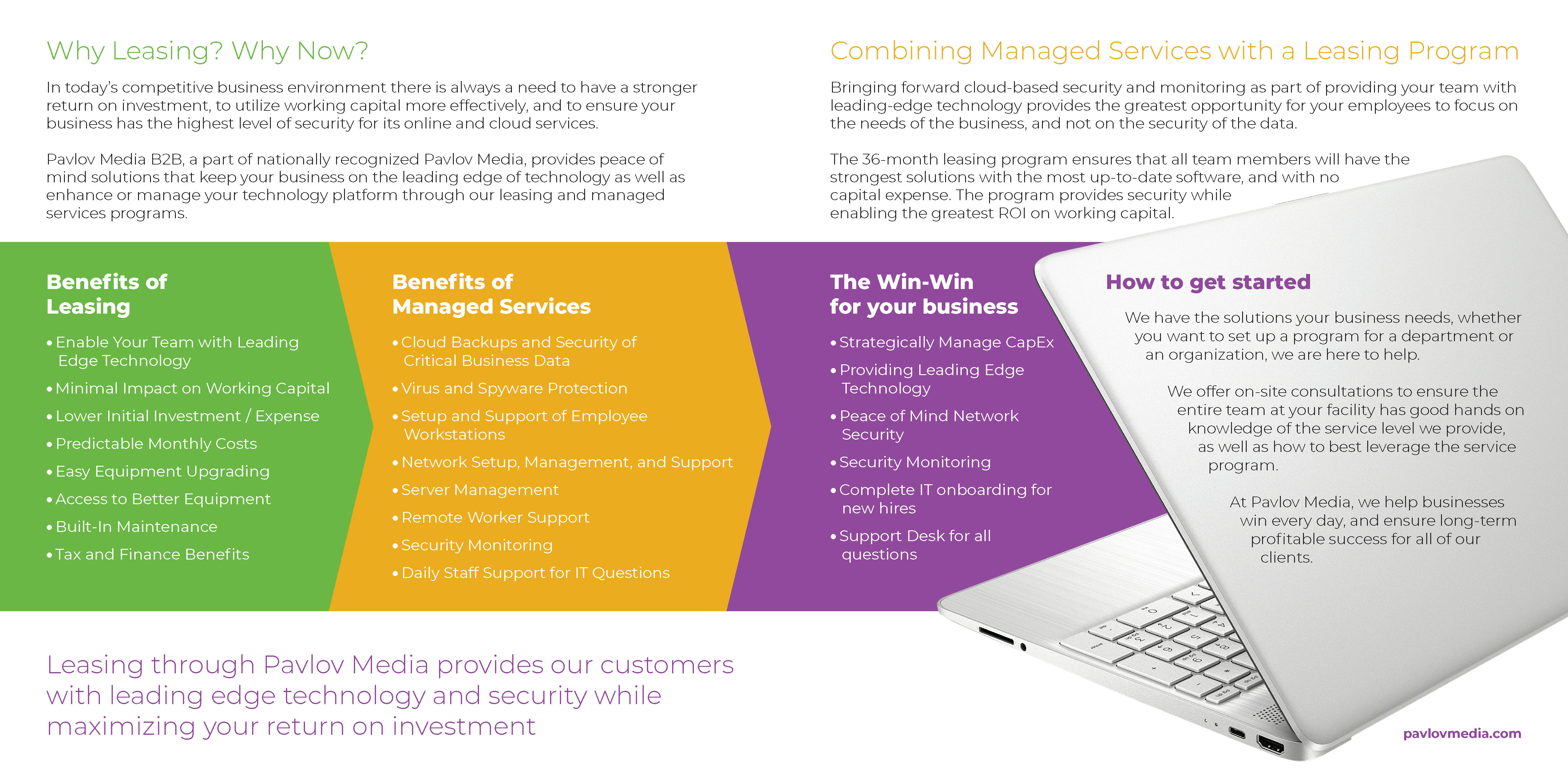 Why Leasing? Why Now?

In today's competitive business environment there is always a need to have a stronger return on investment, to utilize working capital more effectively, and to ensure your business has the highest level of security for its online and cloud services.

Pavlov Media B2B, a part of nationally recognized Pavlov Media, provides peace of mind solutions that keep your business on the leading edge of technology as well as enhance or manage your technology platform through our leasing and managed services programs.

Combining Managed Services with a Leasing Program

Bringing forward cloud-based security and monitoring as part of providing your team with leading-edge technology provides the greatest opportunity for your employees to focus on the needs of the business, and not on the security of the data.

The 36-month leasing program ensures that all team members will have the strongest solutions with the most up-to-date software, and with no capital expense. The program provides security while enabling the greatest ROI on working capital.

Benefits of Leasing

• Enable Your Team with Leading Edge Technology
• Minimal Impact on Working Capital
• Lower Initial Investment / Expense
• Predictable Monthly Costs
• Easy Equipment Upgrading
• Access to Better Equipment
• Built-In Maintenance
• Tax and Finance Benefits

Benefits of Managed Services

• Cloud Backups and Security of Critical Business Data
• Virus and Spyware Protection
• Setup and Support of Employee Workstations
• Network Setup, Management, and Support
• Server Management
• Remote Worker Support
• Security Monitoring
• Daily Staff Support for IT Questions

The Win-Win for your business

• Strategically Manage CapEx
• Providing Leading Edge Technology
• Peace of Mind Network Security
• Security Monitoring
• Complete IT onboarding for new hires
• Support Desk for all questions

How to get started

We have the solutions your business needs, whether you want to set up a program for a department or an organization, we are here to help.

We offer on-site consultations to ensure the entire team at your facility has good hands on knowledge of the service level we provide, as well as how to best leverage the service program.

At Pavlov Media, we help businesses win every day, and ensure long-term profitable success for all of our clients.

Leasing through Pavlov Media provides our customers with leading edge technology and security while maximizing your return on investment

pavlovmedia.com